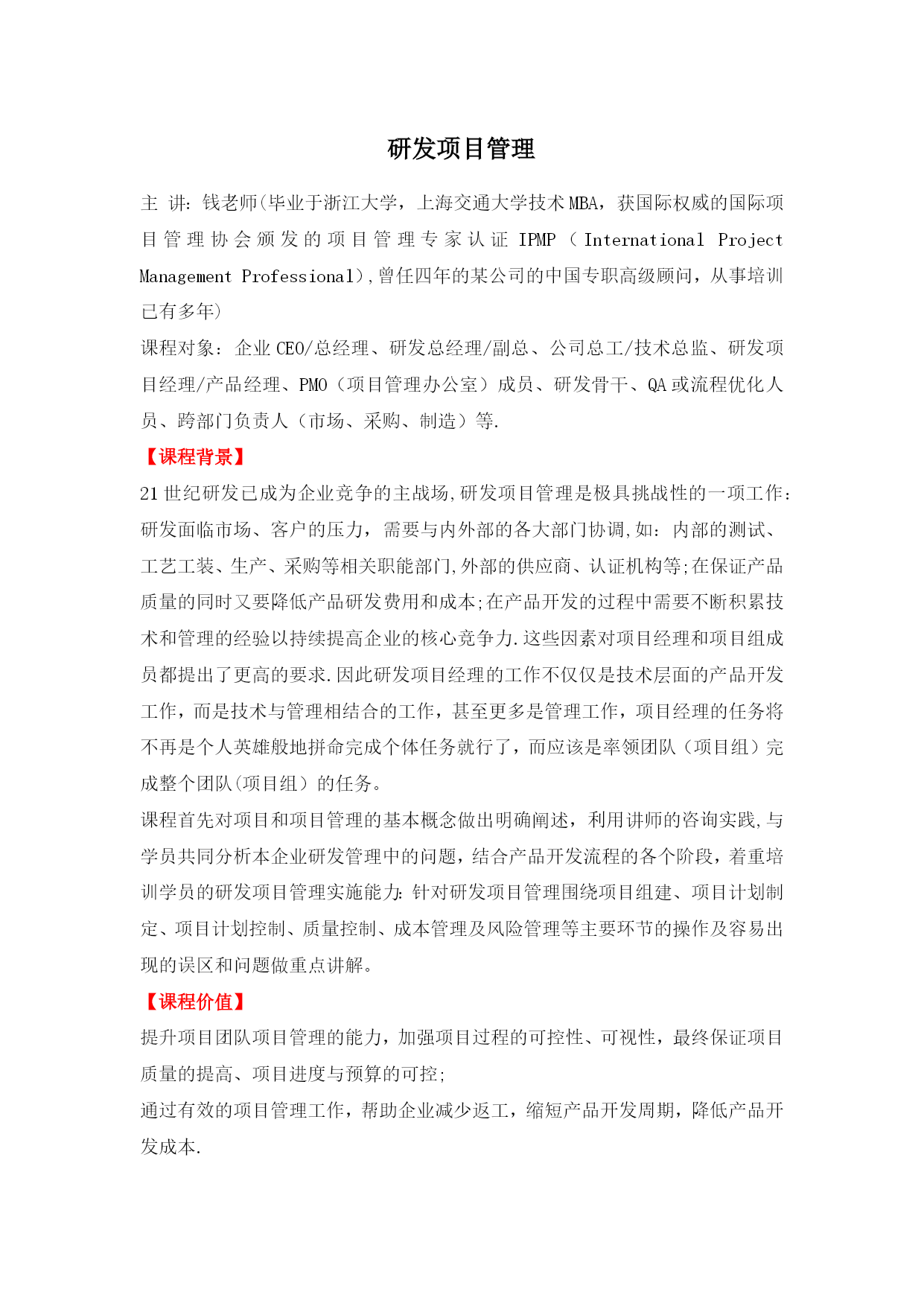 研发项目管理

主 讲：钱老师(毕业于浙江大学，上海交通大学技术MBA，获国际权威的国际项目管理协会颁发的项目管理专家认证 IPMP（International Project Management Professional),曾任四年的某公司的中国专职高级顾问，从事培训已有多年)

课程对象：企业CEO/总经理、研发总经理/副总、公司总工/技术总监、研发项目经理/产品经理、PMO（项目管理办公室）成员、研发骨干、QA或流程优化人员、跨部门负责人（市场、采购、制造）等.

【课程背景】

21世纪研发已成为企业竞争的主战场,研发项目管理是极具挑战性的一项工作：研发面临市场、客户的压力，需要与内外部的各大部门协调,如：内部的测试、工艺工装、生产、采购等相关职能部门,外部的供应商、认证机构等;在保证产品质量的同时又要降低产品研发费用和成本;在产品开发的过程中需要不断积累技术和管理的经验以持续提高企业的核心竞争力.这些因素对项目经理和项目组成员都提出了更高的要求.因此研发项目经理的工作不仅仅是技术层面的产品开发工作，而是技术与管理相结合的工作，甚至更多是管理工作，项目经理的任务将不再是个人英雄般地拼命完成个体任务就行了，而应该是率领团队（项目组）完成整个团队(项目组）的任务。

课程首先对项目和项目管理的基本概念做出明确阐述，利用讲师的咨询实践,与学员共同分析本企业研发管理中的问题，结合产品开发流程的各个阶段，着重培训学员的研发项目管理实施能力:针对研发项目管理围绕项目组建、项目计划制定、项目计划控制、质量控制、成本管理及风险管理等主要环节的操作及容易出现的误区和问题做重点讲解。

【课程价值】

提升项目团队项目管理的能力，加强项目过程的可控性、可视性，最终保证项目质量的提高、项目进度与预算的可控;

通过有效的项目管理工作，帮助企业减少返工，缩短产品开发周期，降低产品开发成本.